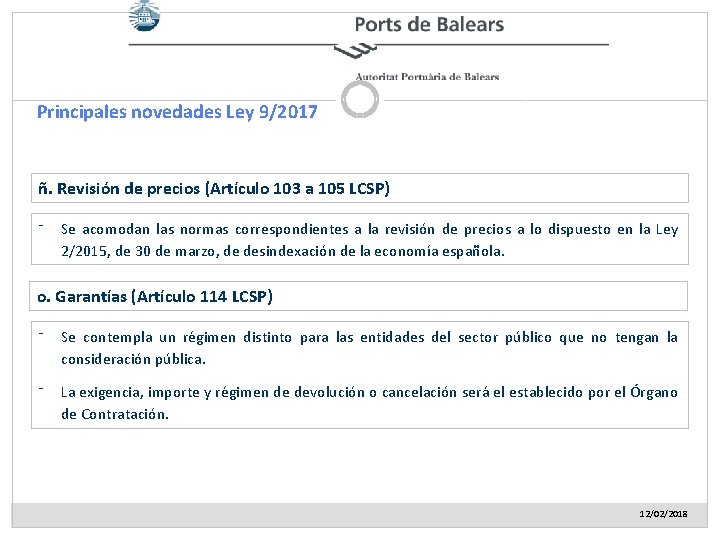 Ports de Balears

Autoritat Portuària de Balears

Principales novedades Ley 9/2017

ñ. Revisión de precios (Artículo 103 a 105 LCSP)

- Se acomodan las normas correspondientes a la revisión de precios a lo dispuesto en la Ley 2/2015, de 30 de marzo, de desindexación de la economía española.

o. Garantías (Artículo 114 LCSP)

- Se contempla un régimen distinto para las entidades del sector público que no tengan la consideración pública.

- La exigencia, importe y régimen de devolución o cancelación será el establecido por el Órgano de Contratación.

12/02/2018